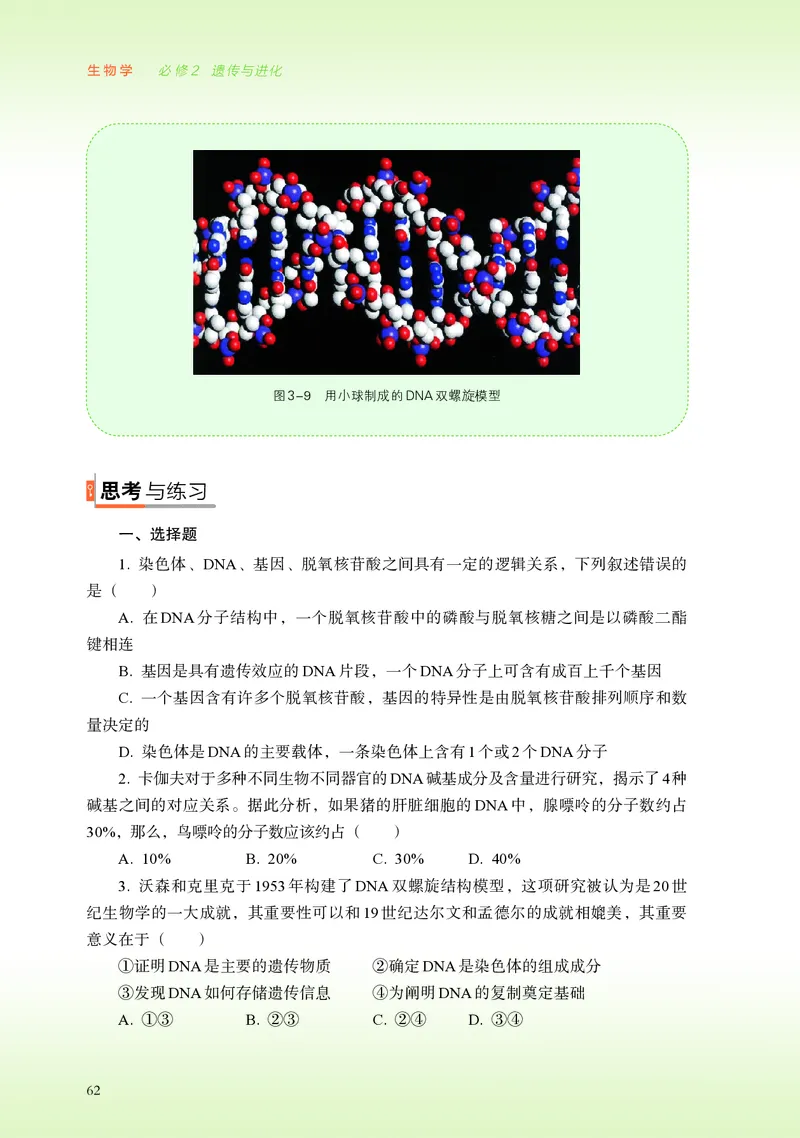 生物学　必修2　遗传与进化

图3-9　用小球制成的DNA双螺旋模型

思考与练习

一、选择题

1. 染色体、DNA、基因、脱氧核苷酸之间具有一定的逻辑关系，下列叙述错误的是（　　）

A. 在DNA分子结构中，一个脱氧核苷酸中的磷酸与脱氧核糖之间是以磷酸二酯键相连

B. 基因是具有遗传效应的DNA片段，一个DNA分子上可含有成百上千个基因

C. 一个基因含有许多个脱氧核苷酸，基因的特异性是由脱氧核苷酸排列顺序和数量决定的

D. 染色体是DNA的主要载体，一条染色体上含有1个或2个DNA分子

2. 卡伽夫对于多种不同生物不同器官的DNA碱基成分及含量进行研究，揭示了4种碱基之间的对应关系。据此分析，如果猪的肝脏细胞的DNA中，腺嘌呤的分子数约占30%，那么，鸟嘌呤的分子数应该约占（　　）

A. 10%　　B. 20%　　C. 30%　　D. 40%

3. 沃森和克里克于1953年构建了DNA双螺旋结构模型，这项研究被认为是20世纪生物学的一大成就，其重要性可以和19世纪达尔文和孟德尔的成就相媲美，其重要意义在于（　　）

①证明DNA是主要的遗传物质　　②确定DNA是染色体的组成成分

③发现DNA如何存储遗传信息　　④为阐明DNA的复制奠定基础

A. ①③　　B. ②③　　C. ②④　　D. ③④

62